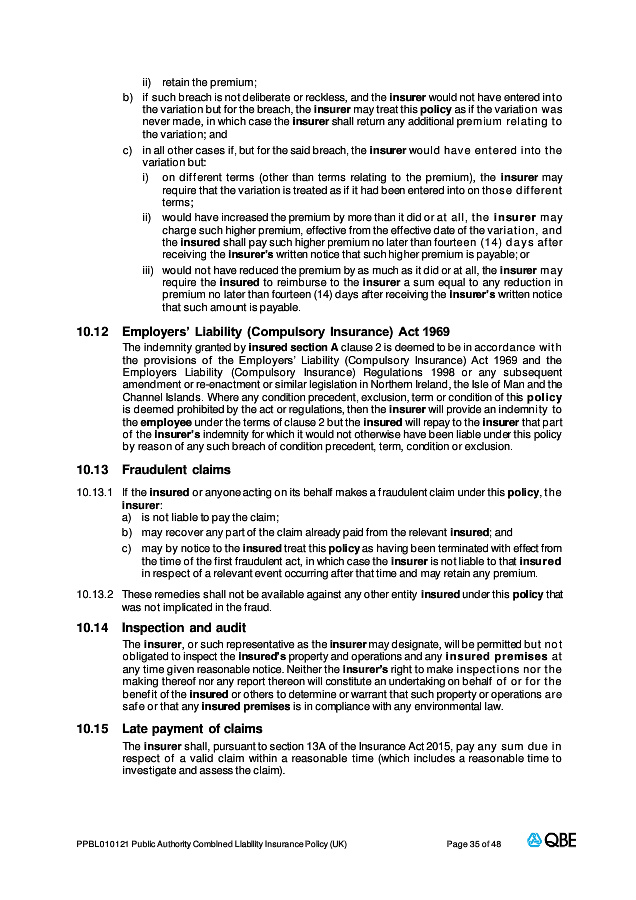 ii) retain the premium;

b) if such breach is not deliberate or reckless, and the insurer would not have entered into the variation but for the breach, the insurer may treat this policy as if the variation was never made, in which case the insurer shall return any additional premium relating to the variation; and

c) in all other cases if, but for the said breach, the insurer would have entered into the variation but:

i) on different terms (other than terms relating to the premium), the insurer may require that the variation is treated as if it had been entered into on those different terms;

ii) would have increased the premium by more than it did or at all, the insurer may charge such higher premium, effective from the effective date of the variation, and the insured shall pay such higher premium no later than fourteen (14) days after receiving the insurer's written notice that such higher premium is payable; or

iii) would not have reduced the premium by as much as it did or at all, the insurer may require the insured to reimburse to the insurer a sum equal to any reduction in premium no later than fourteen (14) days after receiving the insurer's written notice that such amount is payable.

10.12 Employers' Liability (Compulsory Insurance) Act 1969

The indemnity granted by insured section A clause 2 is deemed to be in accordance with the provisions of the Employers' Liability (Compulsory Insurance) Act 1969 and the Employers Liability (Compulsory Insurance) Regulations 1998 or any subsequent amendment or re-enactment or similar legislation in Northern Ireland, the Isle of Man and the Channel Islands. Where any condition precedent, exclusion, term or condition of this policy is deemed prohibited by the act or regulations, then the insurer will provide an indemnity to the employee under the terms of clause 2 but the insured will repay to the insurer that part of the insurer's indemnity for which it would not otherwise have been liable under this policy by reason of any such breach of condition precedent, term, condition or exclusion.

10.13 Fraudulent claims

10.13.1 If the insured or anyone acting on its behalf makes a fraudulent claim under this policy, the insurer:
a) is not liable to pay the claim;
b) may recover any part of the claim already paid from the relevant insured; and
c) may by notice to the insured treat this policy as having been terminated with effect from the time of the first fraudulent act, in which case the insurer is not liable to that insured in respect of a relevant event occurring after that time and may retain any premium.

10.13.2 These remedies shall not be available against any other entity insured under this policy that was not implicated in the fraud.

10.14 Inspection and audit

The insurer, or such representative as the insurer may designate, will be permitted but not obligated to inspect the insured's property and operations and any insured premises at any time given reasonable notice. Neither the insurer's right to make inspections nor the making thereof nor any report thereon will constitute an undertaking on behalf of or for the benefit of the insured or others to determine or warrant that such property or operations are safe or that any insured premises is in compliance with any environmental law.

10.15 Late payment of claims

The insurer shall, pursuant to section 13A of the Insurance Act 2015, pay any sum due in respect of a valid claim within a reasonable time (which includes a reasonable time to investigate and assess the claim).

PPBL010121 Public Authority Combined Liability Insurance Policy (UK) Page 35 of 48 QBE